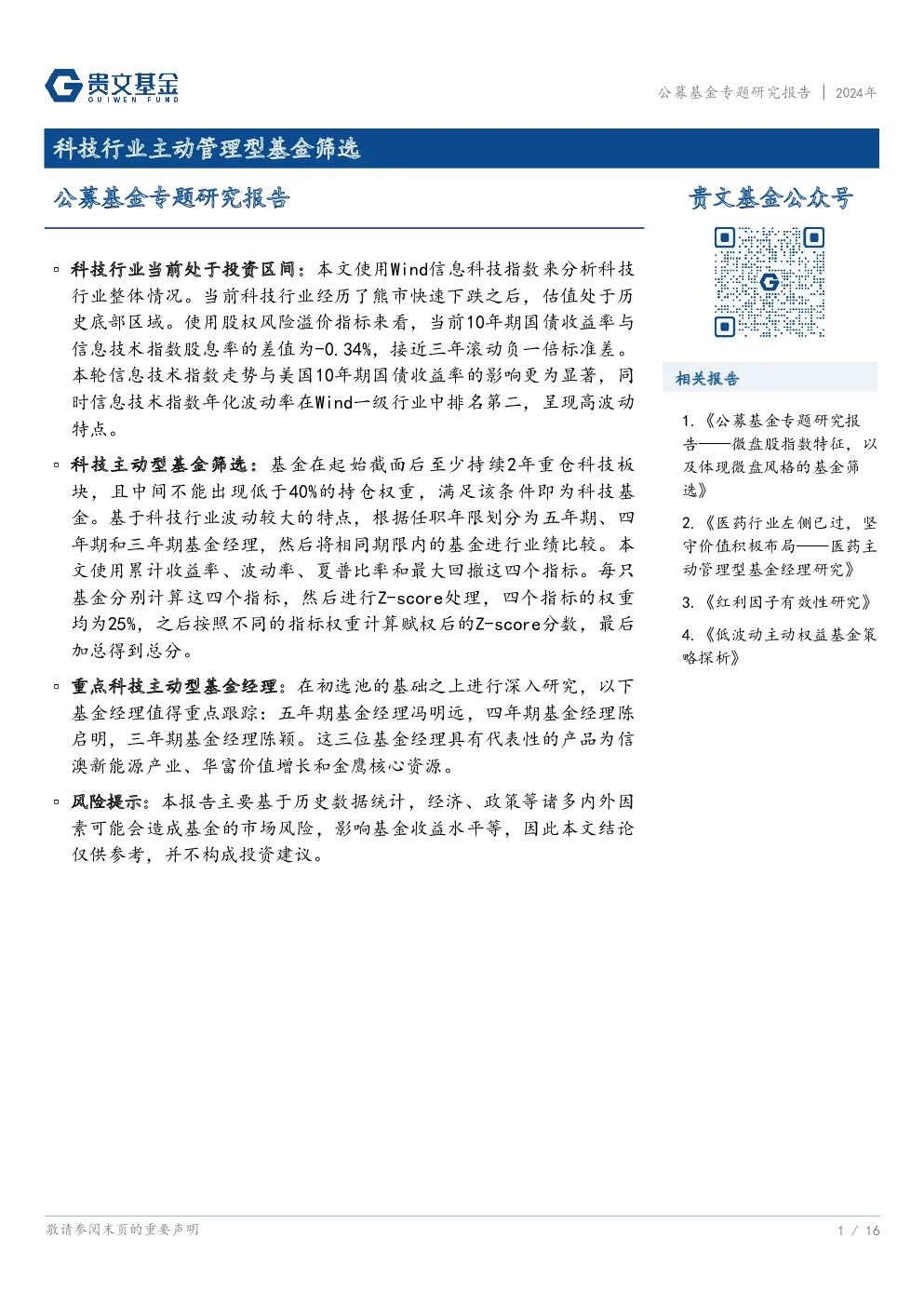 贵文基金
GUIWEN FUND

公募基金专题研究报告 | 2024年

科技行业主动管理型基金筛选

公募基金专题研究报告

▫ 科技行业当前处于投资区间：本文使用Wind信息科技指数来分析科技行业整体情况。当前科技行业经历了熊市快速下跌之后，估值处于历史底部区域。使用股权风险溢价指标来看，当前10年期国债收益率与信息技术指数股息率的差值为-0.34%，接近三年滚动负一倍标准差。本轮信息技术指数走势与美国10年期国债收益率的影响更为显著，同时信息技术指数年化波动率在Wind一级行业中排名第二，呈现高波动特点。

▫ 科技主动型基金筛选：基金在起始截面后至少持续2年重仓科技板块，且中间不能出现低于40%的持仓权重，满足该条件即为科技基金。基于科技行业波动较大的特点，根据任职年限划分为五年期、四年期和三年期基金经理，然后将相同期限内的基金进行业绩比较。本文使用累计收益率、波动率、夏普比率和最大回撤这四个指标。每只基金分别计算这四个指标，然后进行Z-score处理，四个指标的权重均为25%，之后按照不同的指标权重计算赋权后的Z-score分数，最后加总得到总分。

▫ 重点科技主动型基金经理：在初选池的基础之上进行深入研究，以下基金经理值得重点跟踪：五年期基金经理冯明远，四年期基金经理陈启明，三年期基金经理陈颖。这三位基金经理具有代表性的产品为信澳新能源产业、华富价值增长和金鹰核心资源。

▫ 风险提示：本报告主要基于历史数据统计，经济、政策等诸多内外因素可能会造成基金的市场风险，影响基金收益水平等，因此本文结论仅供参考，并不构成投资建议。

贵文基金公众号

相关报告

1.《公募基金专题研究报告——微盘股指数特征，以及体现微盘风格的基金筛选》

2.《医药行业左侧已过，坚守价值积极布局——医药主动管理型基金经理研究》

3.《红利因子有效性研究》

4.《低波动主动权益基金策略探析》

敬请参阅末页的重要声明

1 / 16